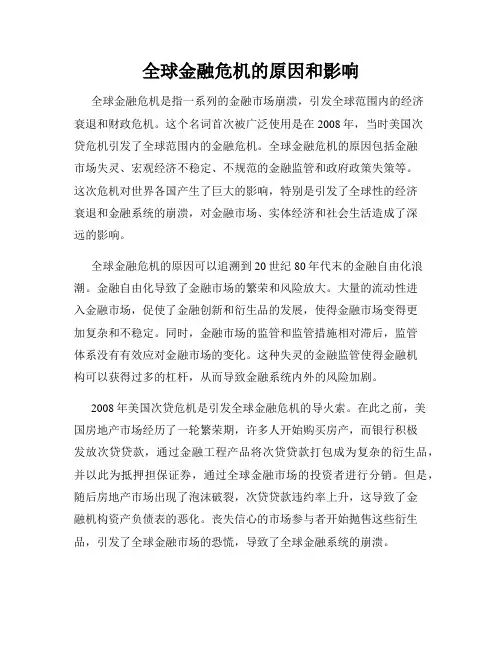 全球金融危机的原因和影响

全球金融危机是指一系列的金融市场崩溃，引发全球范围内的经济衰退和财政危机。这个名词首次被广泛使用是在2008年，当时美国次贷危机引发了全球范围内的金融危机。全球金融危机的原因包括金融市场失灵、宏观经济不稳定、不规范的金融监管和政府政策失策等。这次危机对世界各国产生了巨大的影响，特别是引发了全球性的经济衰退和金融系统的崩溃，对金融市场、实体经济和社会生活造成了深远的影响。

全球金融危机的原因可以追溯到20世纪80年代末的金融自由化浪潮。金融自由化导致了金融市场的繁荣和风险放大。大量的流动性进入金融市场，促使了金融创新和衍生品的发展，使得金融市场变得更加复杂和不稳定。同时，金融市场的监管和监管措施相对滞后，监管体系没有有效应对金融市场的变化。这种失灵的金融监管使得金融机构可以获得过多的杠杆，从而导致金融系统内外的风险加剧。

2008年美国次贷危机是引发全球金融危机的导火索。在此之前，美国房地产市场经历了一轮繁荣期，许多人开始购买房产，而银行积极发放次贷贷款，通过金融工程产品将次贷贷款打包成为复杂的衍生品，并以此为抵押担保证券，通过全球金融市场的投资者进行分销。但是，随后房地产市场出现了泡沫破裂，次贷贷款违约率上升，这导致了金融机构资产负债表的恶化。丧失信心的市场参与者开始抛售这些衍生品，引发了全球金融市场的恐慌，导致了全球金融系统的崩溃。